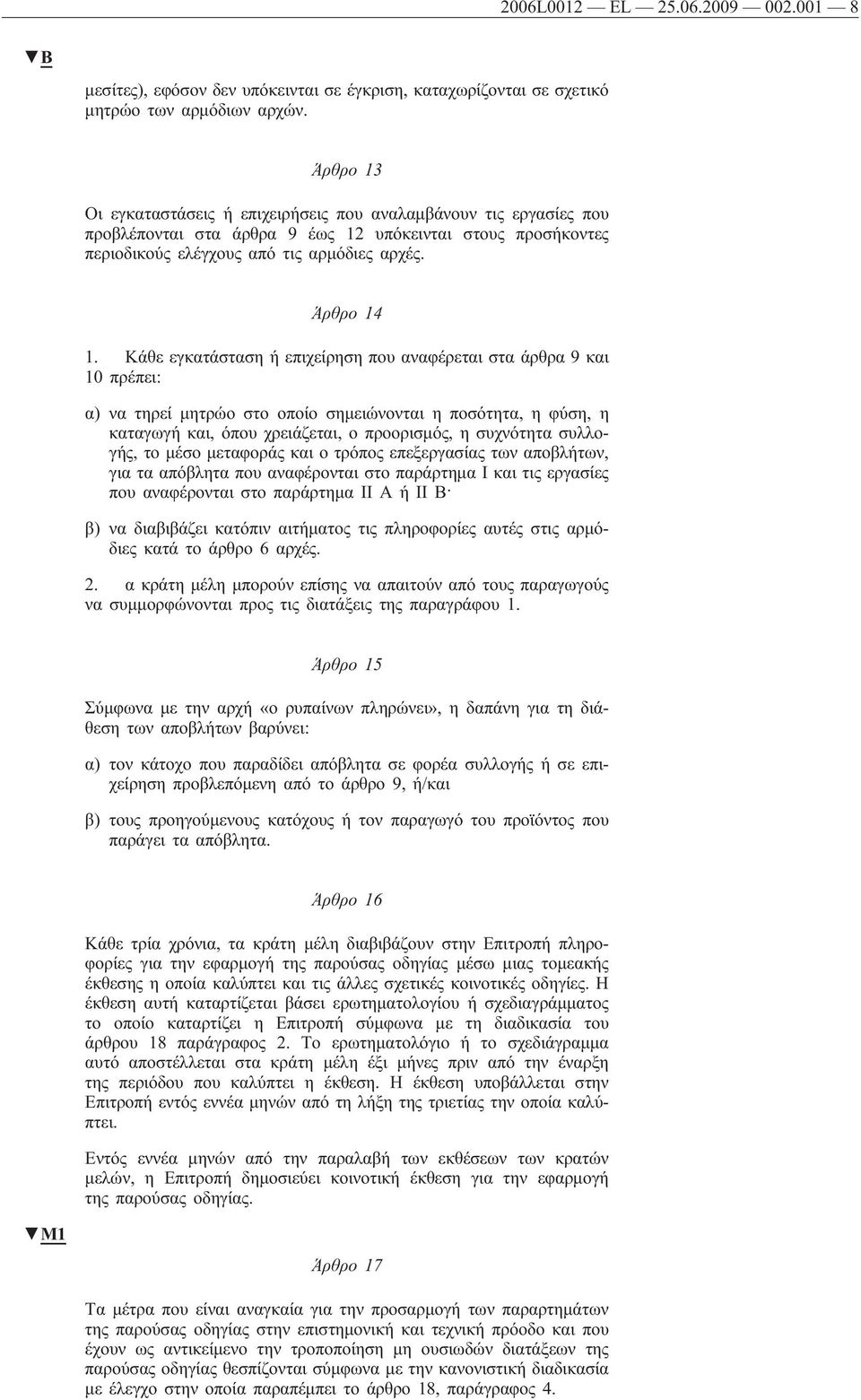 2006L0012 — EL — 25.06.2009 — 002.001 — 8

▼B

μεσίτες), εφόσον δεν υπόκεινται σε έγκριση, καταχωρίζονται σε σχετικό μητρώο των αρμόδιων αρχών.

Άρθρο 13

Οι εγκαταστάσεις ή επιχειρήσεις που αναλαμβάνουν τις εργασίες που προβλέπονται στα άρθρα 9 έως 12 υπόκεινται στους προσήκοντες περιοδικούς ελέγχους από τις αρμόδιες αρχές.

Άρθρο 14

1. Κάθε εγκατάσταση ή επιχείρηση που αναφέρεται στα άρθρα 9 και 10 πρέπει:

α) να τηρεί μητρώο στο οποίο σημειώνονται η ποσότητα, η φύση, η καταγωγή και, όπου χρειάζεται, ο προορισμός, η συχνότητα συλλογής, το μέσο μεταφοράς και ο τρόπος επεξεργασίας των αποβλήτων, για τα απόβλητα που αναφέρονται στο παράρτημα I και τις εργασίες που αναφέρονται στο παράρτημα II A ή II B·

β) να διαβιβάζει κατόπιν αιτήματος τις πληροφορίες αυτές στις αρμόδιες κατά το άρθρο 6 αρχές.

2. α κράτη μέλη μπορούν επίσης να απαιτούν από τους παραγωγούς να συμμορφώνονται προς τις διατάξεις της παραγράφου 1.

Άρθρο 15

Σύμφωνα με την αρχή «ο ρυπαίνων πληρώνει», η δαπάνη για τη διάθεση των αποβλήτων βαρύνει:

α) τον κάτοχο που παραδίδει απόβλητα σε φορέα συλλογής ή σε επιχείρηση προβλεπόμενη από το άρθρο 9, ή/και

β) τους προηγούμενους κατόχους ή τον παραγωγό του προϊόντος που παράγει τα απόβλητα.

Άρθρο 16

Κάθε τρία χρόνια, τα κράτη μέλη διαβιβάζουν στην Επιτροπή πληροφορίες για την εφαρμογή της παρούσας οδηγίας μέσω μιας τομεακής έκθεσης η οποία καλύπτει και τις άλλες σχετικές κοινοτικές οδηγίες. Η έκθεση αυτή καταρτίζεται βάσει ερωτηματολογίου ή σχεδιαγράμματος το οποίο καταρτίζει η Επιτροπή σύμφωνα με τη διαδικασία του άρθρου 18 παράγραφος 2. Το ερωτηματολόγιο ή το σχεδιάγραμμα αυτό αποστέλλεται στα κράτη μέλη έξι μήνες πριν από την έναρξη της περιόδου που καλύπτει η έκθεση. Η έκθεση υποβάλλεται στην Επιτροπή εντός εννέα μηνών από τη λήξη της τριετίας την οποία καλύπτει.

Εντός εννέα μηνών από την παραλαβή των εκθέσεων των κρατών μελών, η Επιτροπή δημοσιεύει κοινοτική έκθεση για την εφαρμογή της παρούσας οδηγίας.

▼M1

Άρθρο 17

Τα μέτρα που είναι αναγκαία για την προσαρμογή των παραρτημάτων της παρούσας οδηγίας στην επιστημονική και τεχνική πρόοδο και που έχουν ως αντικείμενο την τροποποίηση μη ουσιωδών διατάξεων της παρούσας οδηγίας θεσπίζονται σύμφωνα με την κανονιστική διαδικασία με έλεγχο στην οποία παραπέμπει το άρθρο 18, παράγραφος 4.